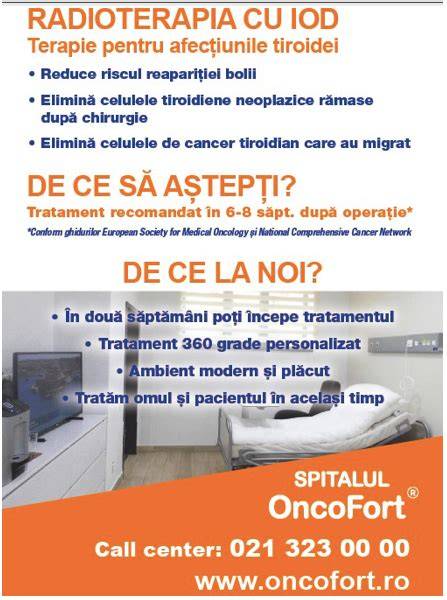 RADIOTERAPIA CU IOD
Terapie pentru afecțiunile tiroidei

• Reduce riscul reapariției bolii
• Elimină celulele tiroidiene neoplazice rămase după chirurgie
• Elimină celulele de cancer tiroidian care au migrat

DE CE SĂ AȘTEPȚI?
Tratament recomandat în 6-8 săpt. după operație*
*Conform ghidurilor European Society for Medical Oncology și National Comprehensive Cancer Network

DE CE LA NOI?
• În două săptămâni poți începe tratamentul
• Tratament 360 grade personalizat
• Ambient modern și plăcut
• Tratăm omul și pacientul în același timp

SPITALUL
OncoFort®

Call center: 021 323 00 00
www.oncofort.ro